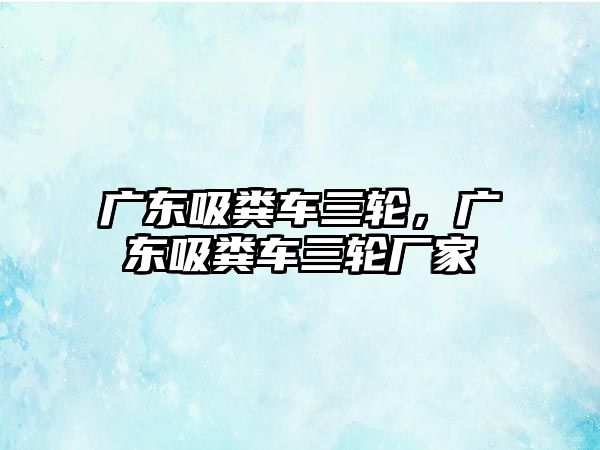 广东吸粪车三轮，广东吸粪车三轮厂家